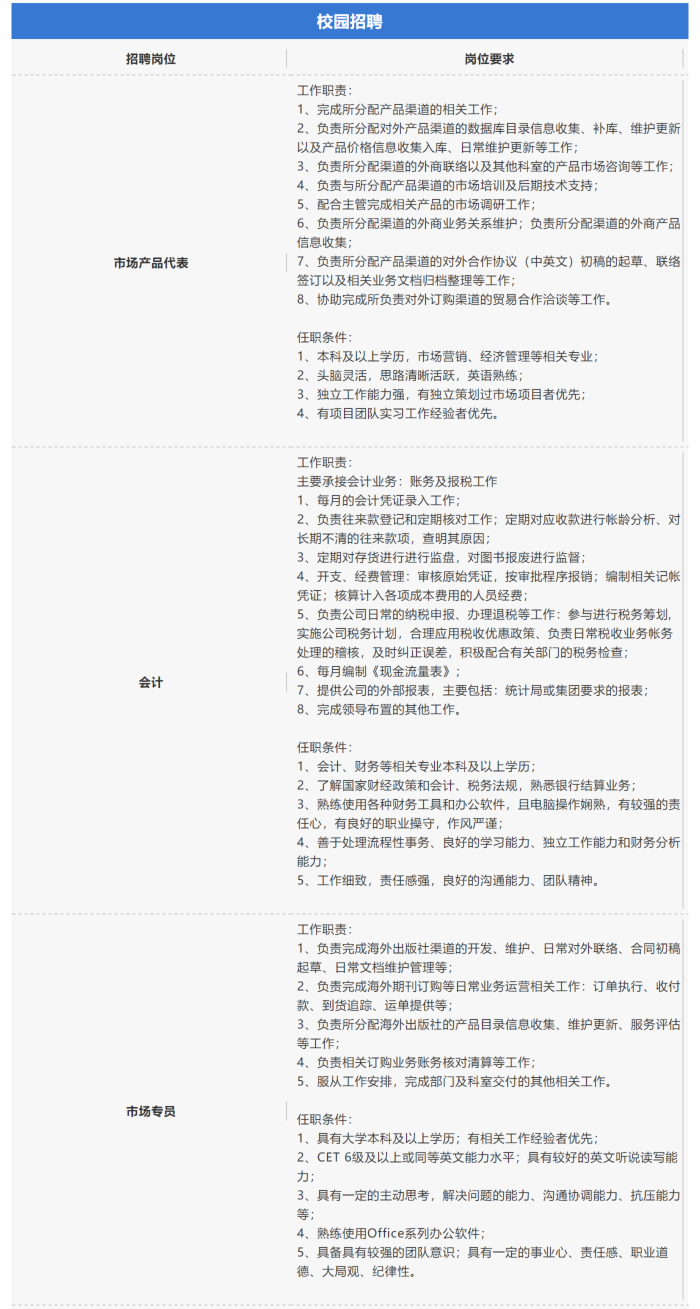 校园招聘

| 招聘岗位 | 岗位要求 |
|---|---|
| 市场产品代表 | 工作职责：<br>1、完成所分配产品渠道的相关工作；<br>2、负责所分配对外产品渠道的数据库目录信息收集、补库、维护更新以及产品价格信息收集入库、日常维护更新等工作；<br>3、负责所分配渠道的外商联络以及其他科室的产品市场咨询等工作；<br>4、负责与所分配产品渠道的市场培训及后期技术支持；<br>5、配合主管完成相关产品的市场调研工作；<br>6、负责所分配渠道的外商业务关系维护；负责所分配渠道的外商产品信息收集；<br>7、负责所分配产品渠道的对外合作协议（中英文）初稿的起草、联络签订以及相关业务文档归档整理等工作；<br>8、协助完成所负责对外订购渠道的贸易合作洽谈等工作。<br><br>任职条件：<br>1、本科及以上学历，市场营销、经济管理等相关专业；<br>2、头脑灵活，思路清晰活跃，英语熟练；<br>3、独立工作能力强，有独立策划过市场项目者优先；<br>4、有项目团队实习工作经验者优先。 |
| 会计 | 工作职责：<br>主要承接会计业务：账务及报税工作<br>1、每月的会计凭证录入工作；<br>2、负责往来款登记和定期核对工作；定期对应收款进行帐龄分析、对长期不清的往来款项，查明其原因；<br>3、定期对存货进行进行监盘，对图书报废进行监督；<br>4、开支、经费管理：审核原始凭证，按审批程序报销；编制相关记帐凭证；核算计入各项成本费用的人员经费；<br>5、负责公司日常的纳税申报、办理退税等工作：参与进行税务筹划，实施公司税务计划，合理应用税收优惠政策、负责日常税收业务帐务处理的稽核，及时纠正误差，积极配合有关部门的税务检查；<br>6、每月编制《现金流量表》；<br>7、提供公司的外部报表，主要包括：统计局或集团要求的报表；<br>8、完成领导布置的其他工作。<br><br>任职条件：<br>1、会计、财务等相关专业本科及以上学历；<br>2、了解国家财经政策和会计、税务法规，熟悉银行结算业务；<br>3、熟练使用各种财务工具和办公软件，且电脑操作娴熟，有较强的责任心，有良好的职业操守，作风严谨；<br>4、善于处理流程性事务、良好的学习能力、独立工作能力和财务分析能力；<br>5、工作细致，责任感强，良好的沟通能力、团队精神。 |
| 市场专员 | 工作职责：<br>1、负责完成海外出版社渠道的开发、维护、日常对外联络、合同初稿起草、日常文档维护管理等；<br>2、负责完成海外期刊订购等日常业务运营相关工作：订单执行、收付款、到货追踪、运单提供等；<br>3、负责所分配海外出版社的产品目录信息收集、维护更新、服务评估等工作；<br>4、负责相关订购业务账务核对清算等工作；<br>5、服从工作安排，完成部门及科室交付的其他相关工作。<br><br>任职条件：<br>1、具有大学本科及以上学历；有相关工作经验者优先；<br>2、CET 6级及以上或同等英文能力水平；具有较好的英文听说读写能力；<br>3、具有一定的主动思考，解决问题的能力、沟通协调能力、抗压能力等；<br>4、熟练使用Office系列办公软件；<br>5、具备具有较强的团队意识；具有一定的事业心、责任感、职业道德、大局观、纪律性。 |